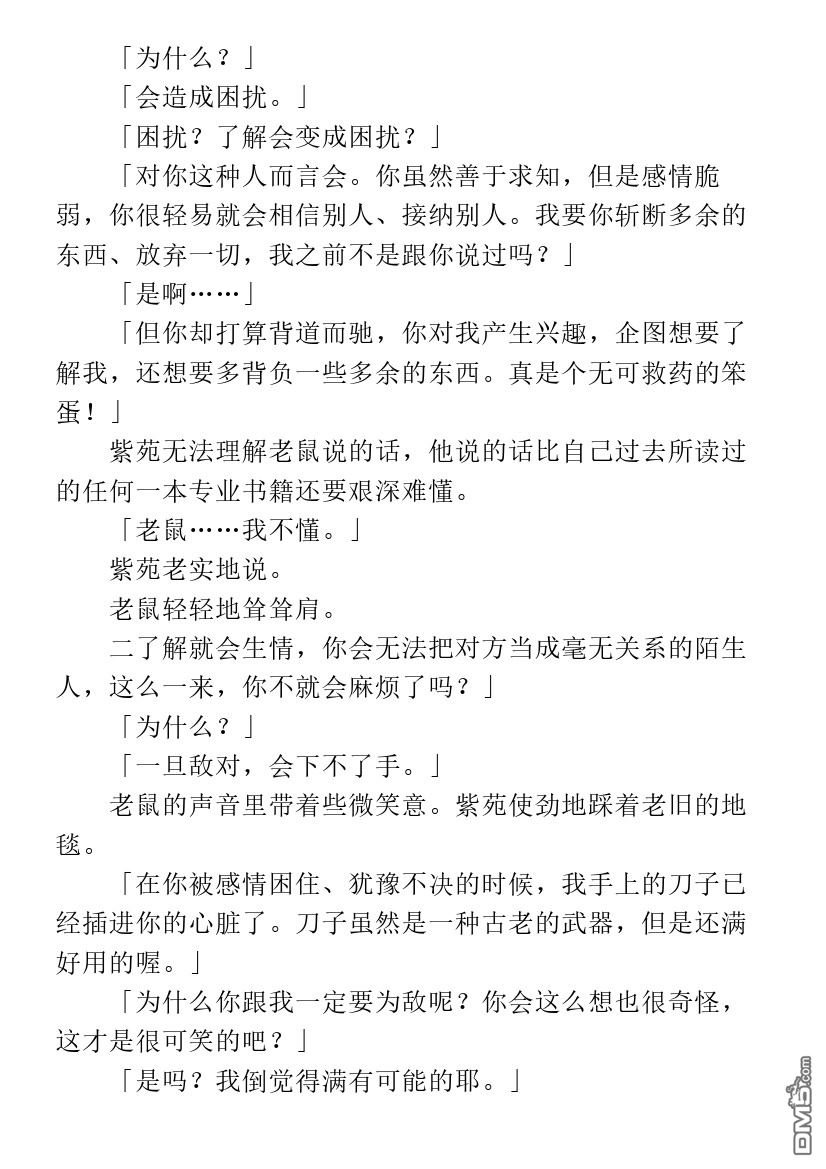 「为什么？」

「会造成困扰。」

「困扰？了解会变成困扰？」

「对你这种人而言会。你虽然善于求知，但是感情脆弱，你很轻易就会相信别人、接纳别人。我要你斩断多余的东西、放弃一切，我之前不是跟你说过吗？」

「是啊……」

「但你却打算背道而驰，你对我产生兴趣，企图想要了解我，还想要多背负一些多余的东西。真是个无可救药的笨蛋！」

紫苑无法理解老鼠说的话，他说的话比自己过去所读过的任何一本专业书籍还要艰深难懂。

「老鼠……我不懂。」

紫苑老实地说。

老鼠轻轻地耸耸肩。

二了解就会生情，你会无法把对方当成毫无关系的陌生人，这么一来，你不就会麻烦了吗？」

「为什么？」

「一旦敌对，会下不了手。」

老鼠的声音里带着些微笑意。紫苑使劲地踩着老旧的地毯。

「在你被感情困住、犹豫不决的时候，我手上的刀子已经插进你的心脏了。刀子虽然是一种古老的武器，但是还满好用的喔。」

「为什么你跟我一定要为敌呢？你会这么想也很奇怪，这才是很可笑的吧？」

「是吗？我倒觉得满有可能的耶。」

DM5.com